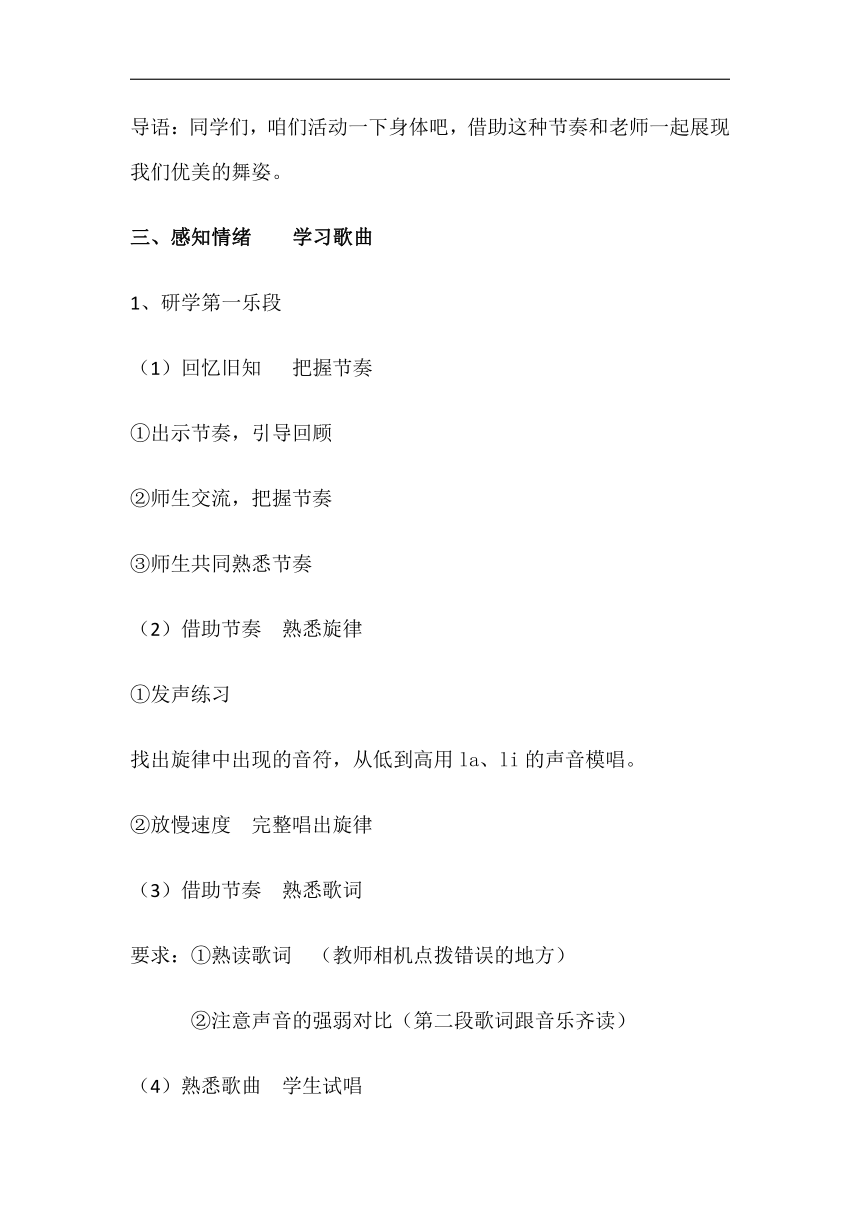 导语：同学们，咱们活动一下身体吧，借助这种节奏和老师一起展现我们优美的舞姿。

三、感知情绪　　学习歌曲

1、研学第一乐段

（1）回忆旧知　 把握节奏

①出示节奏，引导回顾

②师生交流，把握节奏

③师生共同熟悉节奏

（2）借助节奏　熟悉旋律

①发声练习

找出旋律中出现的音符，从低到高用 la、li 的声音模唱。

②放慢速度　完整唱出旋律

（3）借助节奏　熟悉歌词

要求：①熟读歌词　（教师相机点拨错误的地方）

②注意声音的强弱对比（第二段歌词跟音乐齐读）

（4）熟悉歌曲　学生试唱